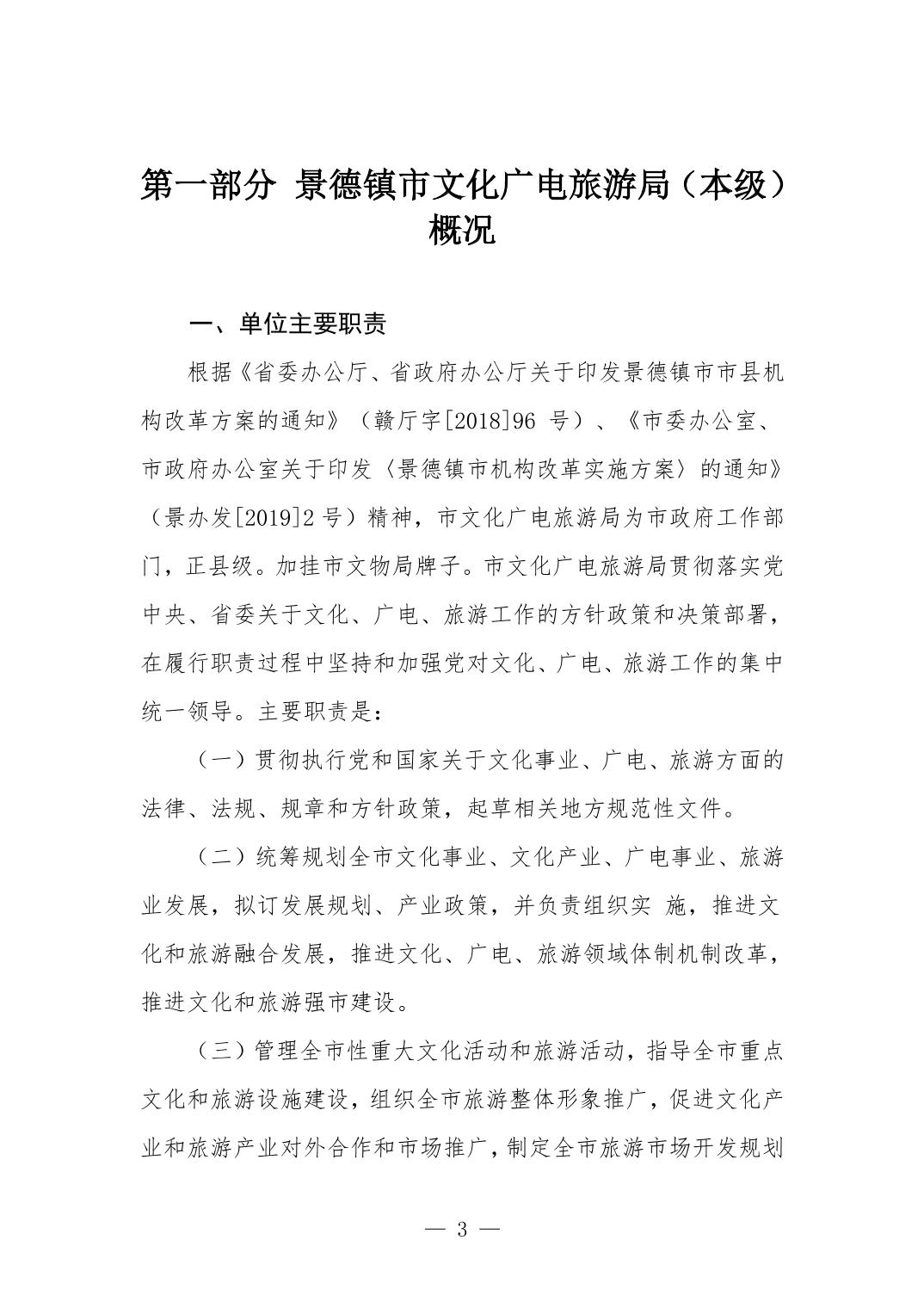 第一部分 景德镇市文化广电旅游局（本级）概况

一、单位主要职责

根据《省委办公厅、省政府办公厅关于印发景德镇市市县机构改革方案的通知》（赣厅字[2018]96 号）、《市委办公室、市政府办公室关于印发〈景德镇市机构改革实施方案〉的通知》（景办发[2019]2 号）精神，市文化广电旅游局为市政府工作部门，正县级。加挂市文物局牌子。市文化广电旅游局贯彻落实党中央、省委关于文化、广电、旅游工作的方针政策和决策部署，在履行职责过程中坚持和加强党对文化、广电、旅游工作的集中统一领导。主要职责是：

（一）贯彻执行党和国家关于文化事业、广电、旅游方面的法律、法规、规章和方针政策，起草相关地方规范性文件。

（二）统筹规划全市文化事业、文化产业、广电事业、旅游业发展，拟订发展规划、产业政策，并负责组织实 施，推进文化和旅游融合发展，推进文化、广电、旅游领域体制机制改革，推进文化和旅游强市建设。

（三）管理全市性重大文化活动和旅游活动，指导全市重点文化和旅游设施建设，组织全市旅游整体形象推广，促进文化产业和旅游产业对外合作和市场推广，制定全市旅游市场开发规划

— 3 —